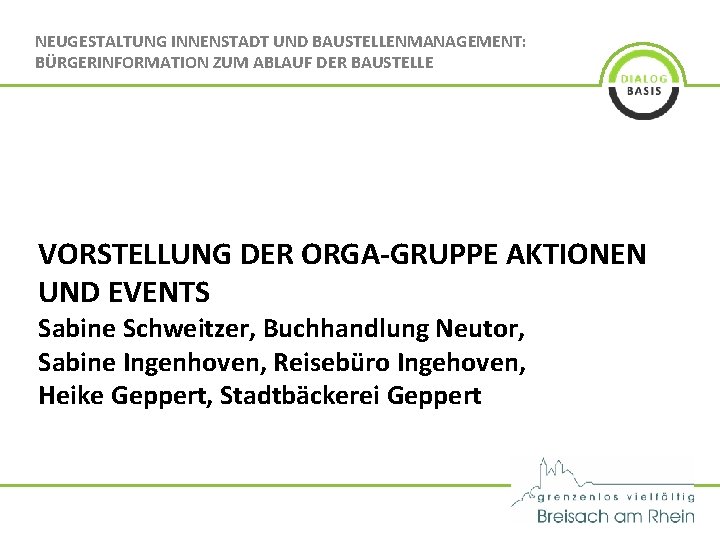 NEUGESTALTUNG INNENSTADT UND BAUSTELLENMANAGEMENT:
BÜRGERINFORMATION ZUM ABLAUF DER BAUSTELLE

DIALOG
BASIS

VORSTELLUNG DER ORGA-GRUPPE AKTIONEN UND EVENTS
Sabine Schweitzer, Buchhandlung Neutor,
Sabine Ingenhoven, Reisebüro Ingehoven,
Heike Geppert, Stadtbäckerei Geppert

grenzenlos vielfältig
Breisach am Rhein